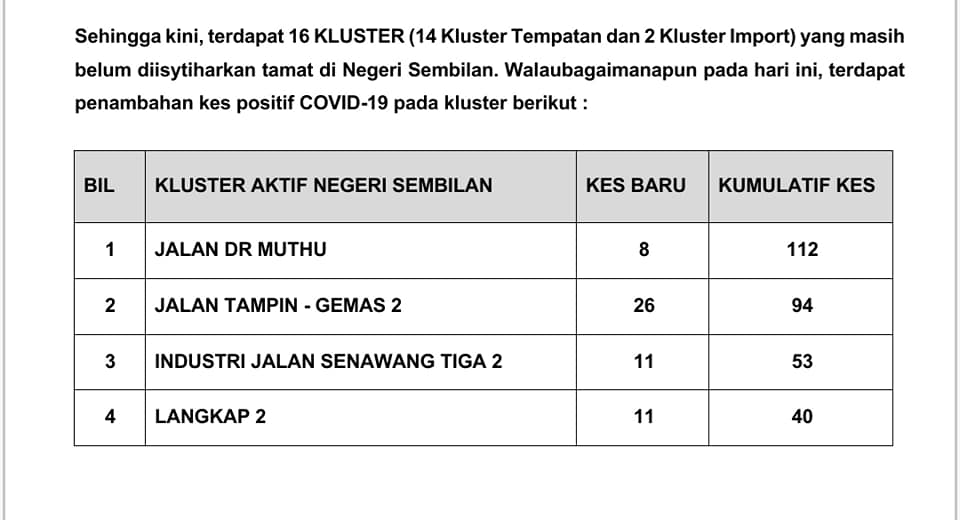 Sehingga kini, terdapat 16 KLUSTER (14 Kluster Tempatan dan 2 Kluster Import) yang masih belum diisytiharkan tamat di Negeri Sembilan. Walaubagaimanapun pada hari ini, terdapat penambahan kes positif COVID-19 pada kluster berikut :

| BIL | KLUSTER AKTIF NEGERI SEMBILAN | KES BARU | KUMULATIF KES |
|---|---|---|---|
| 1 | JALAN DR MUTHU | 8 | 112 |
| 2 | JALAN TAMPIN - GEMAS 2 | 26 | 94 |
| 3 | INDUSTRI JALAN SENAWANG TIGA 2 | 11 | 53 |
| 4 | LANGKAP 2 | 11 | 40 |